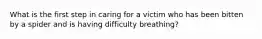 What is the first step in caring for a victim who has been bitten by a spider and is having difficulty breathing?